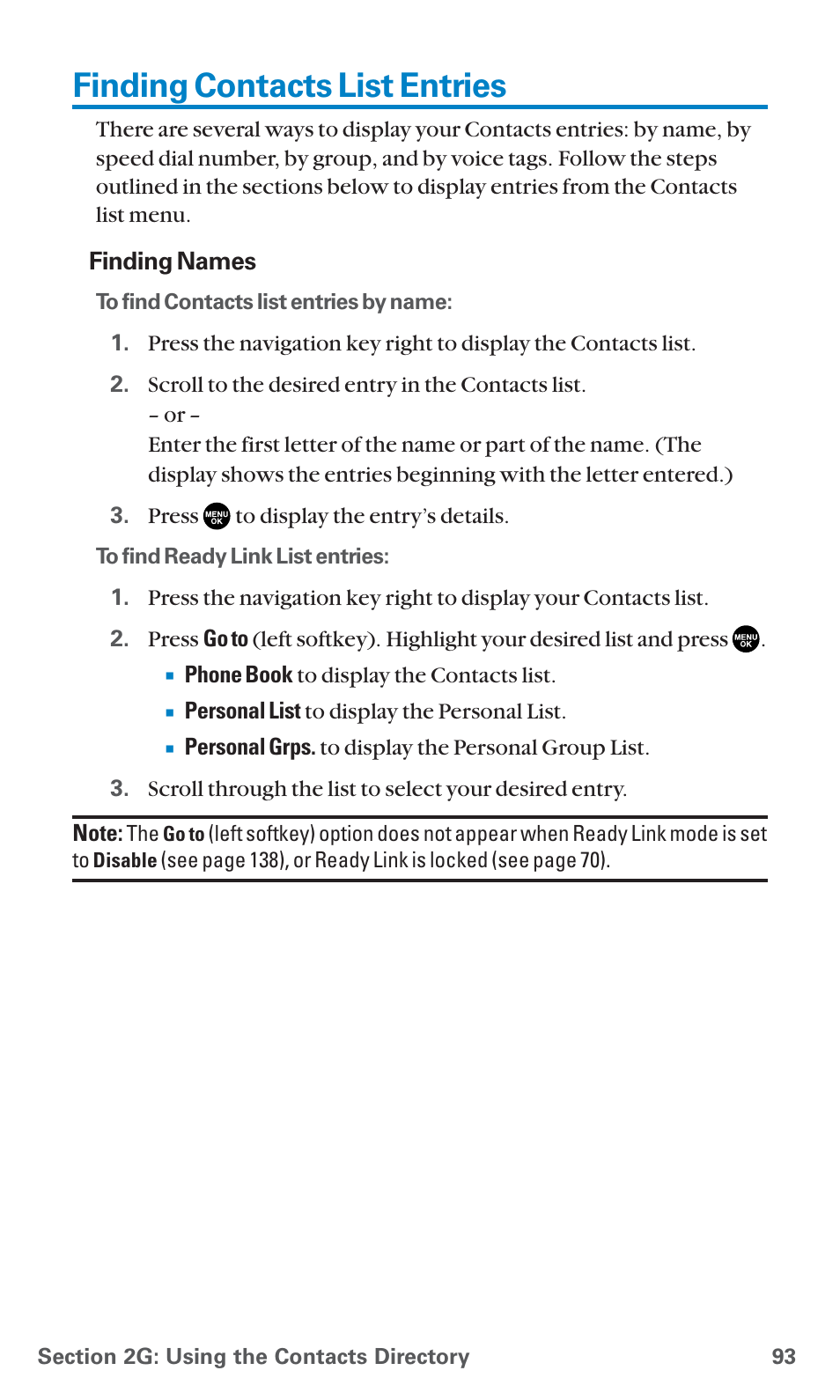 Finding Contacts List Entries

There are several ways to display your Contacts entries: by name, by speed dial number, by group, and by voice tags. Follow the steps outlined in the sections below to display entries from the Contacts list menu.

Finding Names

To find Contacts list entries by name:

1. Press the navigation key right to display the Contacts list.

2. Scroll to the desired entry in the Contacts list.
– or –
Enter the first letter of the name or part of the name. (The display shows the entries beginning with the letter entered.)

3. Press MENU OK to display the entry's details.

To find Ready Link List entries:

1. Press the navigation key right to display your Contacts list.

2. Press Go to (left softkey). Highlight your desired list and press MENU OK.
▪ Phone Book to display the Contacts list.
▪ Personal List to display the Personal List.
▪ Personal Grps. to display the Personal Group List.

3. Scroll through the list to select your desired entry.

Note: The Go to (left softkey) option does not appear when Ready Link mode is set to Disable (see page 138), or Ready Link is locked (see page 70).

Section 2G: Using the Contacts Directory 93